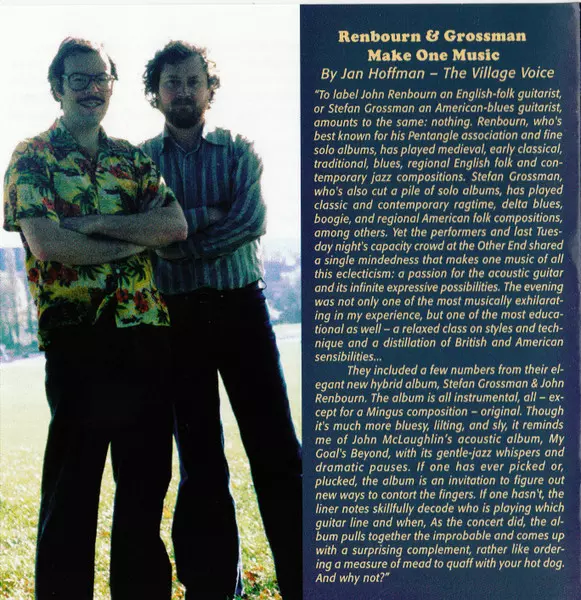 Renbourn & Grossman
Make One Music
By Jan Hoffman – The Village Voice

"To label John Renbourn an English-folk guitarist, or Stefan Grossman an American-blues guitarist, amounts to the same: nothing. Renbourn, who's best known for his Pentangle association and fine solo albums, has played medieval, early classical, traditional, blues, regional English folk and contemporary jazz compositions. Stefan Grossman, who's also cut a pile of solo albums, has played classic and contemporary ragtime, delta blues, boogie, and regional American folk compositions, among others. Yet the performers and last Tuesday night's capacity crowd at the Other End shared a single mindedness that makes one music of all this eclecticism: a passion for the acoustic guitar and its infinite expressive possibilities. The evening was not only one of the most musically exhilarating in my experience, but one of the most educational as well – a relaxed class on styles and technique and a distillation of British and American sensibilities...

They included a few numbers from their elegant new hybrid album, Stefan Grossman & John Renbourn. The album is all instrumental, all – except for a Mingus composition – original. Though it's much more bluesy, lilting, and sly, it reminds me of John McLaughlin's acoustic album, My Goal's Beyond, with its gentle-jazz whispers and dramatic pauses. If one has ever picked or, plucked, the album is an invitation to figure out new ways to contort the fingers. If one hasn't, the liner notes skillfully decode who is playing which guitar line and when, As the concert did, the album pulls together the improbable and comes up with a surprising complement, rather like ordering a measure of mead to quaff with your hot dog. And why not?"